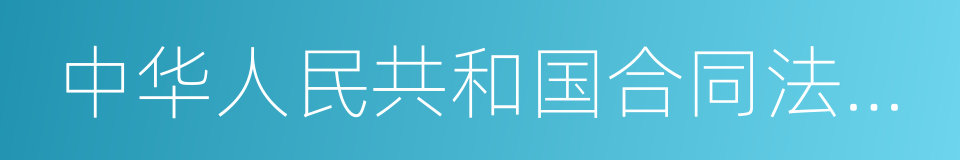 中华人民共和国合同法...